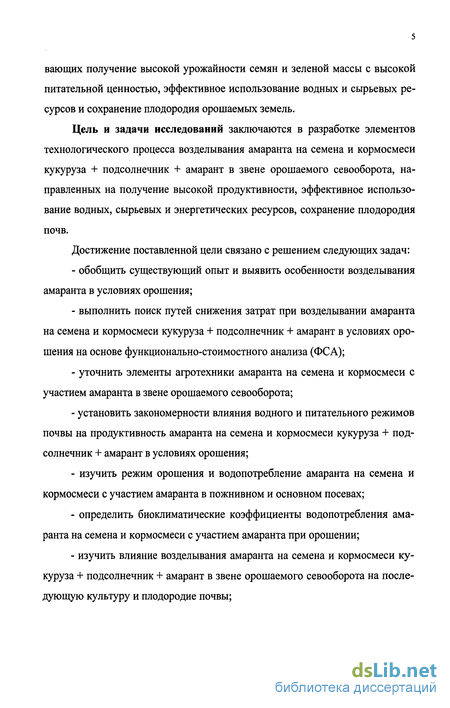 5

вающих получение высокой урожайности семян и зеленой массы с высокой питательной ценностью, эффективное использование водных и сырьевых ресурсов и сохранение плодородия орошаемых земель.

Цель и задачи исследований заключаются в разработке элементов технологического процесса возделывания амаранта на семена и кормосмеси кукуруза + подсолнечник + амарант в звене орошаемого севооборота, направленных на получение высокой продуктивности, эффективное использование водных, сырьевых и энергетических ресурсов, сохранение плодородия почв.

Достижение поставленной цели связано с решением следующих задач:

- обобщить существующий опыт и выявить особенности возделывания амаранта в условиях орошения;

- выполнить поиск путей снижения затрат при возделывании амаранта на семена и кормосмеси кукуруза + подсолнечник + амарант в условиях орошения на основе функционально-стоимостного анализа (ФСА);

- уточнить элементы агротехники амаранта на семена и кормосмеси с участием амаранта в звене орошаемого севооборота;

- установить закономерности влияния водного и питательного режимов почвы на продуктивность амаранта на семена и кормосмеси кукуруза + подсолнечник + амарант в условиях орошения;

- изучить режим орошения и водопотребление амаранта на семена и кормосмеси с участием амаранта в пожнивном и основном посевах;

- определить биоклиматические коэффициенты водопотребления амаранта на семена и кормосмеси с участием амаранта при орошении;

- изучить влияние возделывания амаранта на семена и кормосмеси кукуруза + подсолнечник + амарант в звене орошаемого севооборота на последующую культуру и плодородие почвы;

dsLib.net
библиотека диссертаций